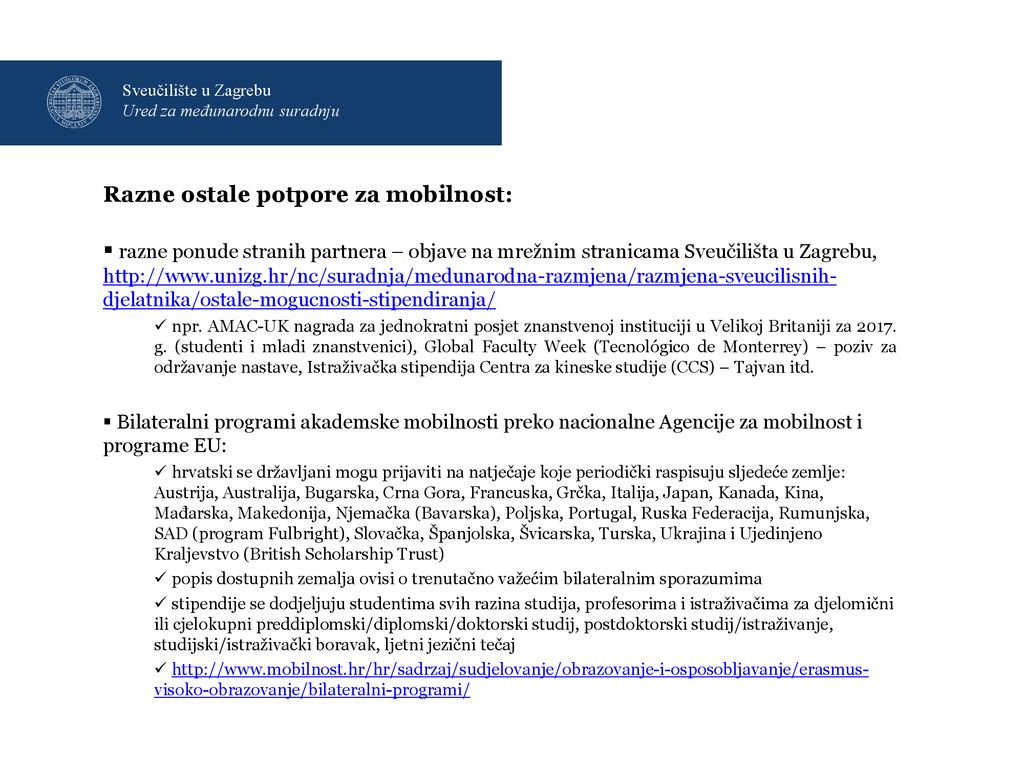 Sveučilište u Zagrebu
Ured za međunarodnu suradnju

Razne ostale potpore za mobilnost:

▪ razne ponude stranih partnera – objave na mrežnim stranicama Sveučilišta u Zagrebu, http://www.unizg.hr/nc/suradnja/medunarodna-razmjena/razmjena-sveucilisnih-djelatnika/ostale-mogucnosti-stipendiranja/

✓ npr. AMAC-UK nagrada za jednokratni posjet znanstvenoj instituciji u Velikoj Britaniji za 2017. g. (studenti i mladi znanstvenici), Global Faculty Week (Tecnológico de Monterrey) – poziv za održavanje nastave, Istraživačka stipendija Centra za kineske studije (CCS) – Tajvan itd.

▪ Bilateralni programi akademske mobilnosti preko nacionalne Agencije za mobilnost i programe EU:

✓ hrvatski se državljani mogu prijaviti na natječaje koje periodički raspisuju sljedeće zemlje: Austrija, Australija, Bugarska, Crna Gora, Francuska, Grčka, Italija, Japan, Kanada, Kina, Mađarska, Makedonija, Njemačka (Bavarska), Poljska, Portugal, Ruska Federacija, Rumunjska, SAD (program Fulbright), Slovačka, Španjolska, Švicarska, Turska, Ukrajina i Ujedinjeno Kraljevstvo (British Scholarship Trust)

✓ popis dostupnih zemalja ovisi o trenutačno važećim bilateralnim sporazumima

✓ stipendije se dodjeljuju studentima svih razina studija, profesorima i istraživačima za djelomični ili cjelokupni preddiplomski/diplomski/doktorski studij, postdoktorski studij/istraživanje, studijski/istraživački boravak, ljetni jezični tečaj

✓ http://www.mobilnost.hr/hr/sadrzaj/sudjelovanje/obrazovanje-i-osposobljavanje/erasmus-visoko-obrazovanje/bilateralni-programi/